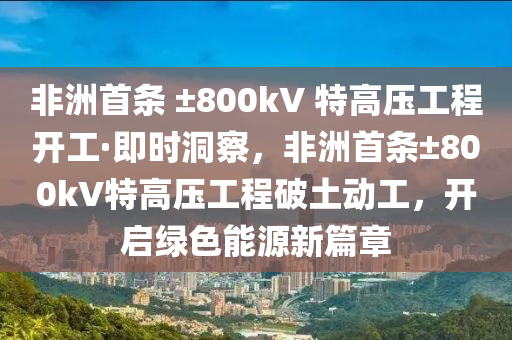 非洲首条 ±800kV 特高压工程开工·即时洞察，非洲首条±800kV特高压工程破土动工，开启绿色能源新篇章